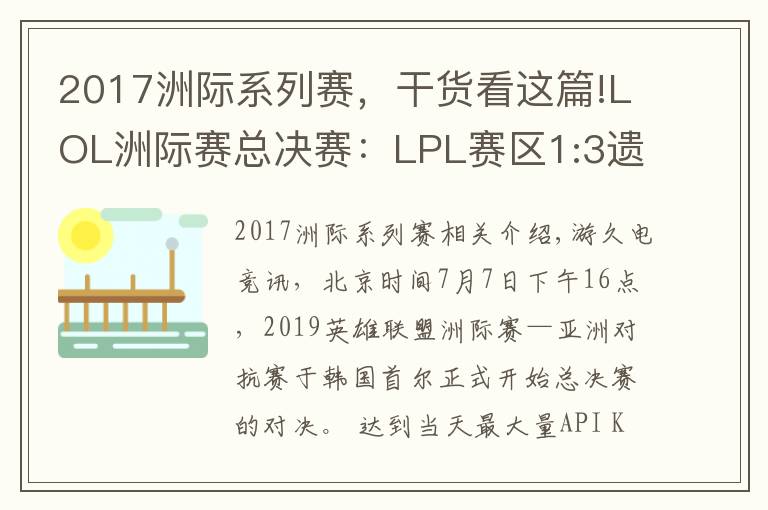 2017洲际系列赛，干货看这篇!LOL洲际赛总决赛：LPL赛区1:3遗

2017洲际系列赛相关介绍，游久电竞讯，北京时间7月7日下午16点，2019英雄联盟洲际赛—亚洲对抗赛于韩国首尔正式开始总决赛的对决。 达到当天最大量API K